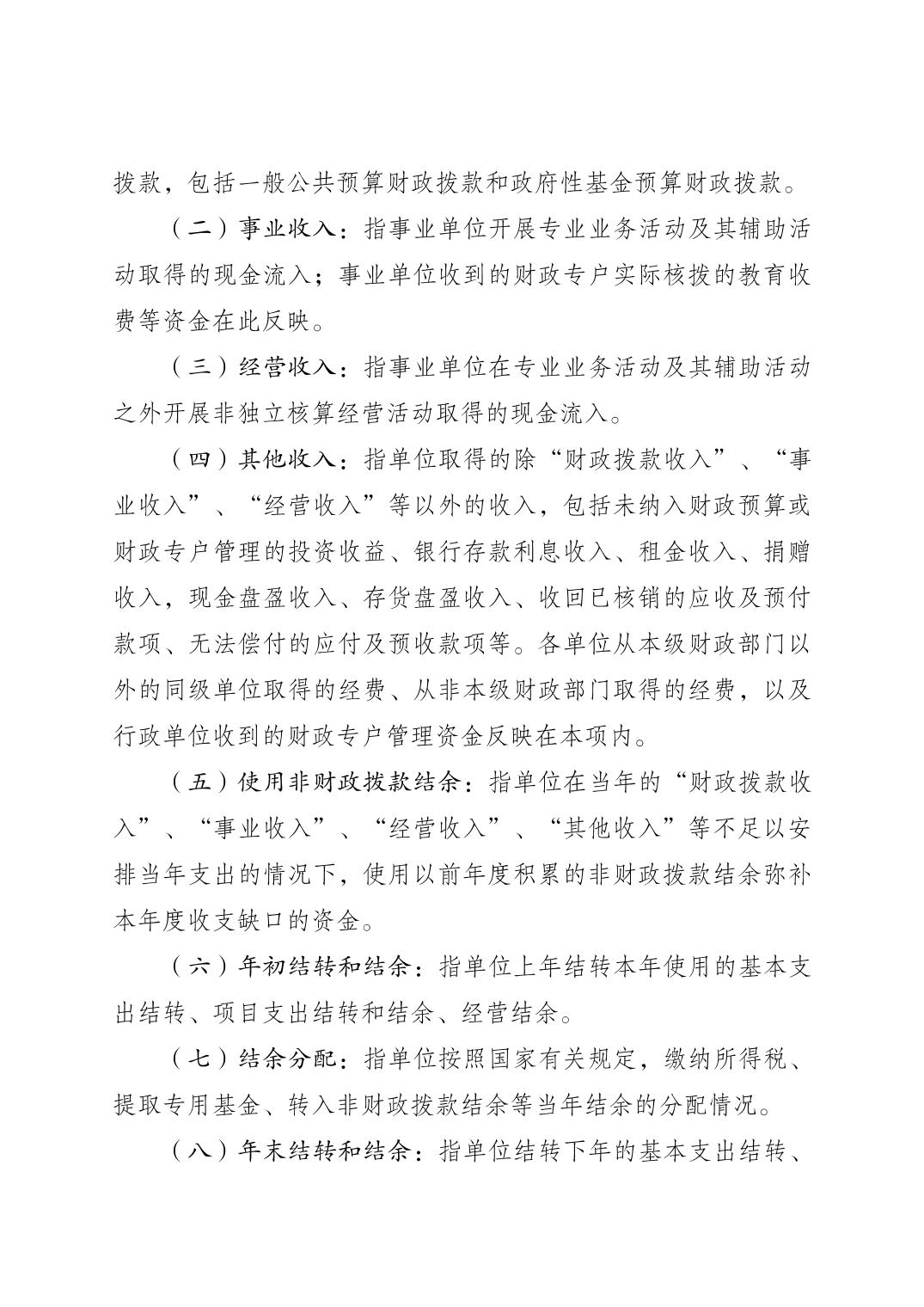 拨款，包括一般公共预算财政拨款和政府性基金预算财政拨款。

（二）事业收入：指事业单位开展专业业务活动及其辅助活动取得的现金流入；事业单位收到的财政专户实际核拨的教育收费等资金在此反映。

（三）经营收入：指事业单位在专业业务活动及其辅助活动之外开展非独立核算经营活动取得的现金流入。

（四）其他收入：指单位取得的除“财政拨款收入”、“事业收入”、“经营收入”等以外的收入，包括未纳入财政预算或财政专户管理的投资收益、银行存款利息收入、租金收入、捐赠收入，现金盘盈收入、存货盘盈收入、收回已核销的应收及预付款项、无法偿付的应付及预收款项等。各单位从本级财政部门以外的同级单位取得的经费、从非本级财政部门取得的经费，以及行政单位收到的财政专户管理资金反映在本项内。

（五）使用非财政拨款结余：指单位在当年的“财政拨款收入”、“事业收入”、“经营收入”、“其他收入”等不足以安排当年支出的情况下，使用以前年度积累的非财政拨款结余弥补本年度收支缺口的资金。

（六）年初结转和结余：指单位上年结转本年使用的基本支出结转、项目支出结转和结余、经营结余。

（七）结余分配：指单位按照国家有关规定，缴纳所得税、提取专用基金、转入非财政拨款结余等当年结余的分配情况。

（八）年末结转和结余：指单位结转下年的基本支出结转、